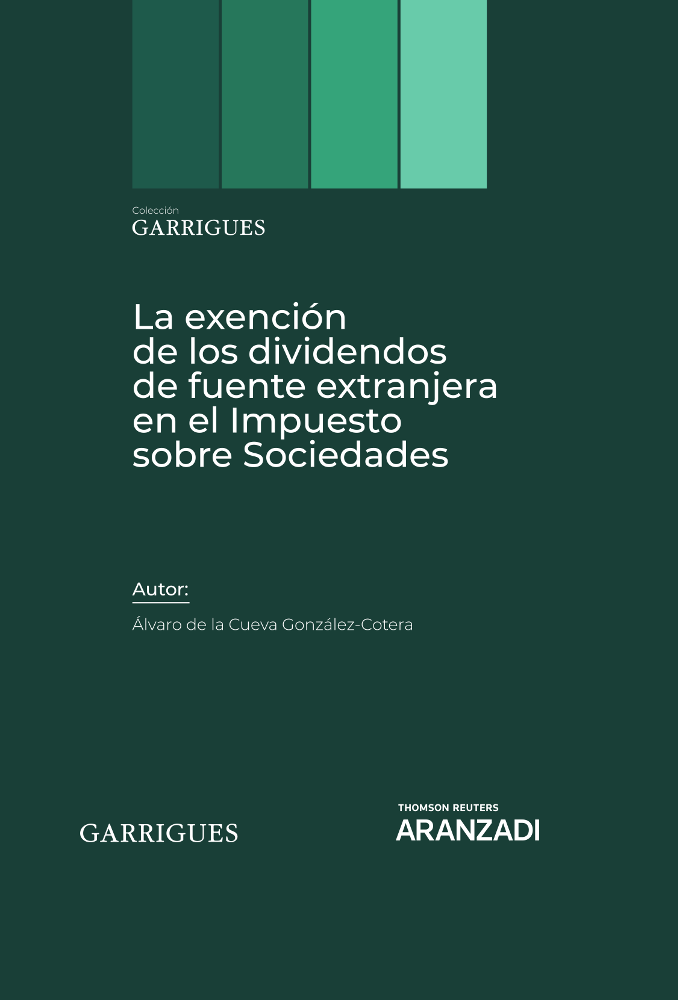 Colección
GARRIGUES

La exención de los dividendos de fuente extranjera en el Impuesto sobre Sociedades

Autor:

Álvaro de la Cueva González-Cotera

GARRIGUES

THOMSON REUTERS
ARANZADI